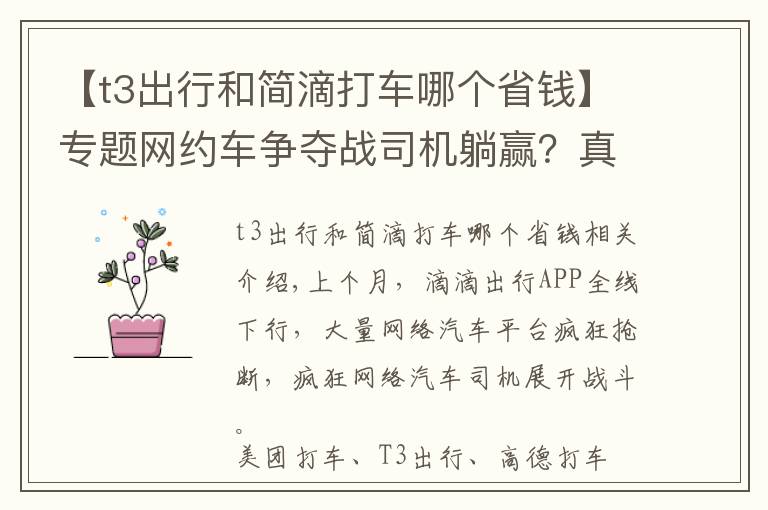 【t3出行和简滴打车哪个省钱】专题网约车争夺战司机躺赢？真

t3出行和简滴打车哪个省钱相关介绍，上个月，滴滴出行APP全线下行，大量网络汽车平台疯狂抢断，疯狂网络汽车司机展开战斗。

美团打车、T3出行、高德打车